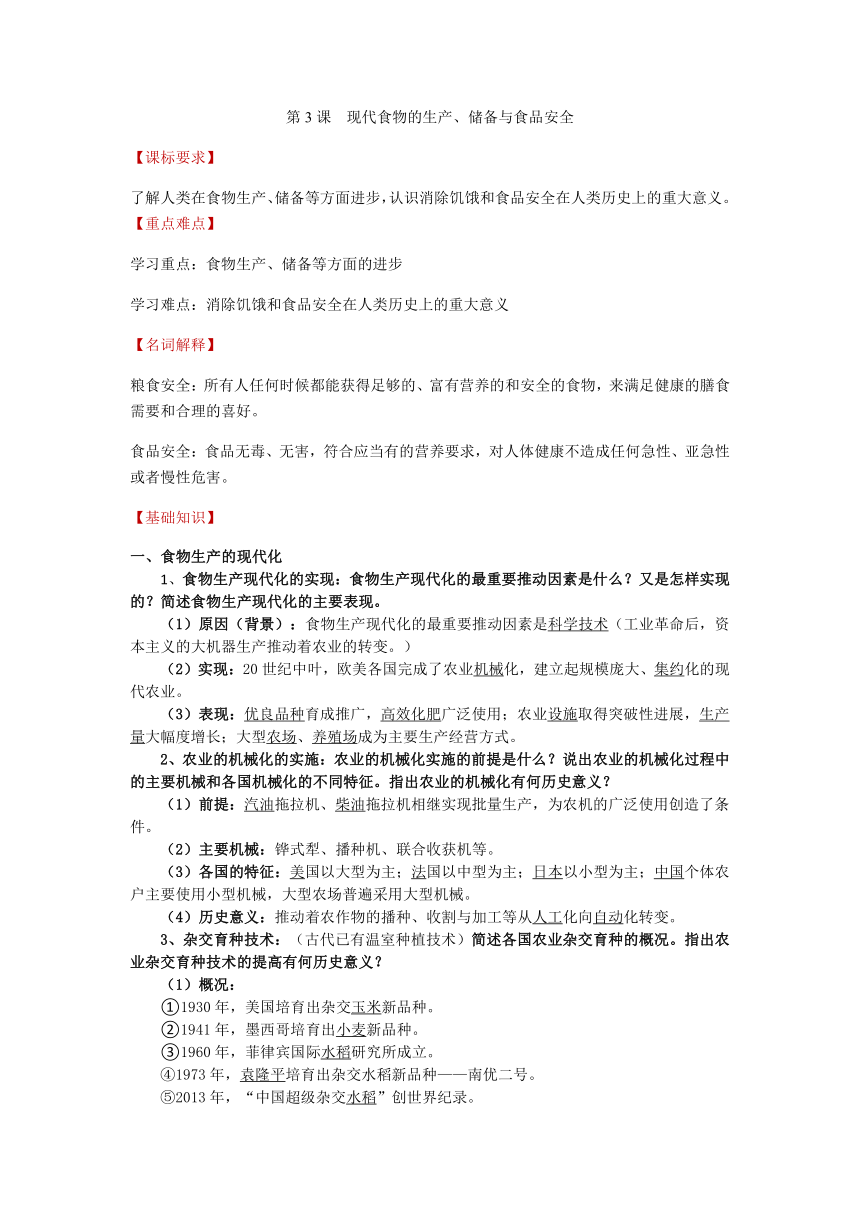 第 3 课　现代食物的生产、储备与食品安全

【课标要求】

了解人类在食物生产、储备等方面进步，认识消除饥饿和食品安全在人类历史上的重大意义。

【重点难点】

学习重点：食物生产、储备等方面的进步

学习难点：消除饥饿和食品安全在人类历史上的重大意义

【名词解释】

粮食安全：所有人任何时候都能获得足够的、富有营养的和安全的食物，来满足健康的膳食需要和合理的喜好。

食品安全：食品无毒、无害，符合应当有的营养要求，对人体健康不造成任何急性、亚急性或者慢性危害。

【基础知识】

一、食物生产的现代化

1、食物生产现代化的实现：食物生产现代化的最重要推动因素是什么？又是怎样实现的？简述食物生产现代化的主要表现。

（1）原因（背景）：食物生产现代化的最重要推动因素是科学技术（工业革命后，资本主义的大机器生产推动着农业的转变。）

（2）实现：20 世纪中叶，欧美各国完成了农业机械化，建立起规模庞大、集约化的现代农业。

（3）表现：优良品种育成推广，高效化肥广泛使用；农业设施取得突破性进展，生产量大幅度增长；大型农场、养殖场成为主要生产经营方式。

2、农业的机械化的实施：农业的机械化实施的前提是什么？说出农业的机械化过程中的主要机械和各国机械化的不同特征。指出农业的机械化有何历史意义？

（1）前提：汽油拖拉机、柴油拖拉机相继实现批量生产，为农机的广泛使用创造了条件。

（2）主要机械：铧式犁、播种机、联合收获机等。

（3）各国的特征：美国以大型为主；法国以中型为主；日本以小型为主；中国个体农户主要使用小型机械，大型农场普遍采用大型机械。

（4）历史意义：推动着农作物的播种、收割与加工等从人工化向自动化转变。

3、杂交育种技术：（古代已有温室种植技术）简述各国农业杂交育种的概况。指出农业杂交育种技术的提高有何历史意义？

（1）概况：

①1930 年，美国培育出杂交玉米新品种。

②1941 年，墨西哥培育出小麦新品种。

③1960 年，菲律宾国际水稻研究所成立。

④1973 年，袁隆平培育出杂交水稻新品种——南优二号。

⑤2013 年，“中国超级杂交水稻”创世界纪录。